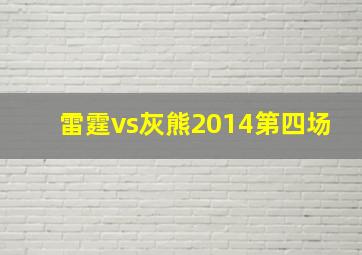 雷霆vs灰熊2014第四场